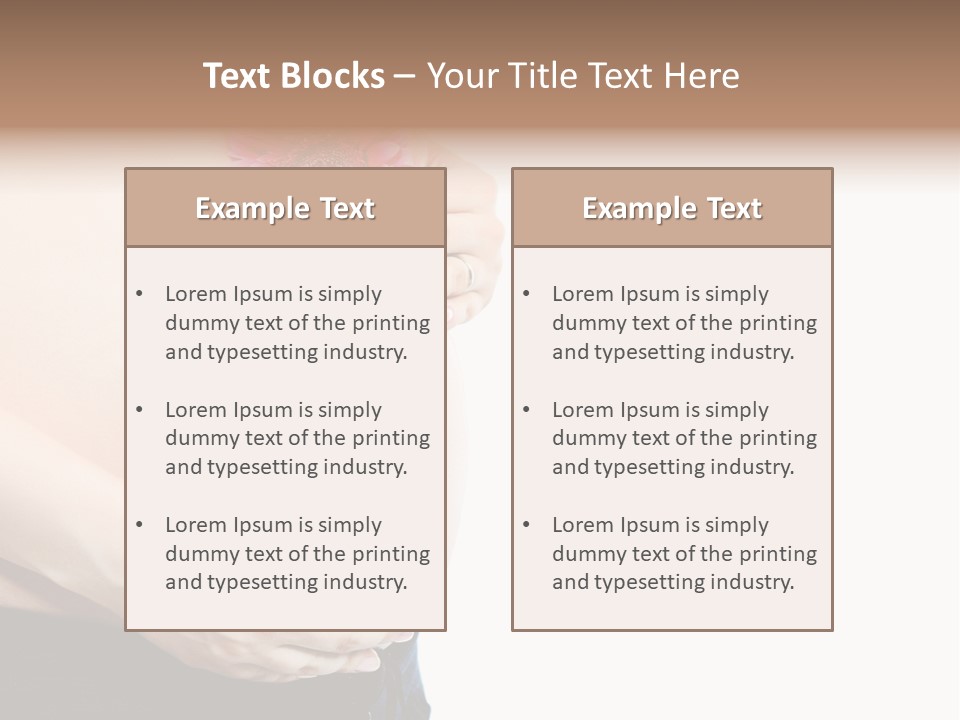 Text Blocks – Your Title Text Here

Example Text

• Lorem Ipsum is simply dummy text of the printing and typesetting industry.

• Lorem Ipsum is simply dummy text of the printing and typesetting industry.

• Lorem Ipsum is simply dummy text of the printing and typesetting industry.

Example Text

• Lorem Ipsum is simply dummy text of the printing and typesetting industry.

• Lorem Ipsum is simply dummy text of the printing and typesetting industry.

• Lorem Ipsum is simply dummy text of the printing and typesetting industry.